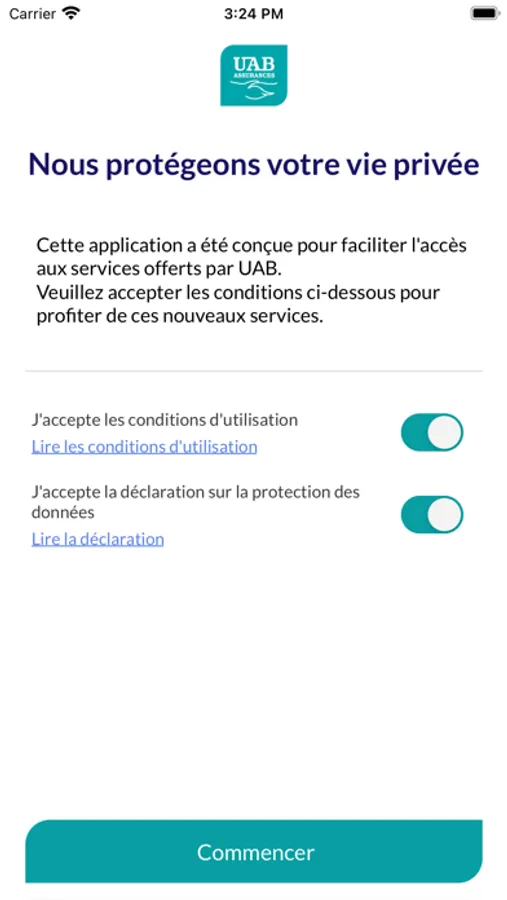 Carrier 3:24 PM

UAB
ASSURANCES

Nous protégeons votre vie privée

Cette application a été conçue pour faciliter l'accès aux services offerts par UAB.
Veuillez accepter les conditions ci-dessous pour profiter de ces nouveaux services.

J'accepte les conditions d'utilisation
Lire les conditions d'utilisation

J'accepte la déclaration sur la protection des données
Lire la déclaration

Commencer